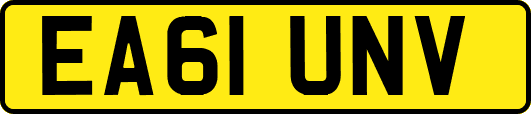 EA61 UNV